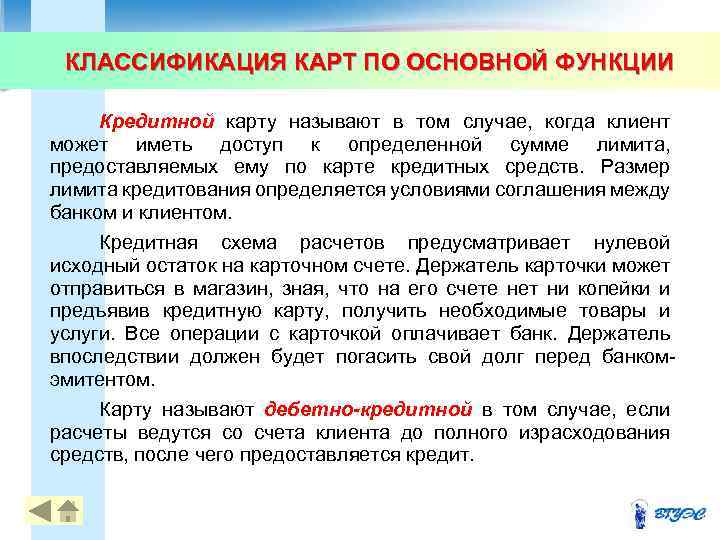 КЛАССИФИКАЦИЯ КАРТ ПО ОСНОВНОЙ ФУНКЦИИ

Кредитной карту называют в том случае, когда клиент может иметь доступ к определенной сумме лимита, предоставляемых ему по карте кредитных средств. Размер лимита кредитования определяется условиями соглашения между банком и клиентом.

Кредитная схема расчетов предусматривает нулевой исходный остаток на карточном счете. Держатель карточки может отправиться в магазин, зная, что на его счете нет ни копейки и предъявив кредитную карту, получить необходимые товары и услуги. Все операции с карточкой оплачивает банк. Держатель впоследствии должен будет погасить свой долг перед банком-эмитентом.

Карту называют дебетно-кредитной в том случае, если расчеты ведутся со счета клиента до полного израсходования средств, после чего предоставляется кредит.

ВГУЭС